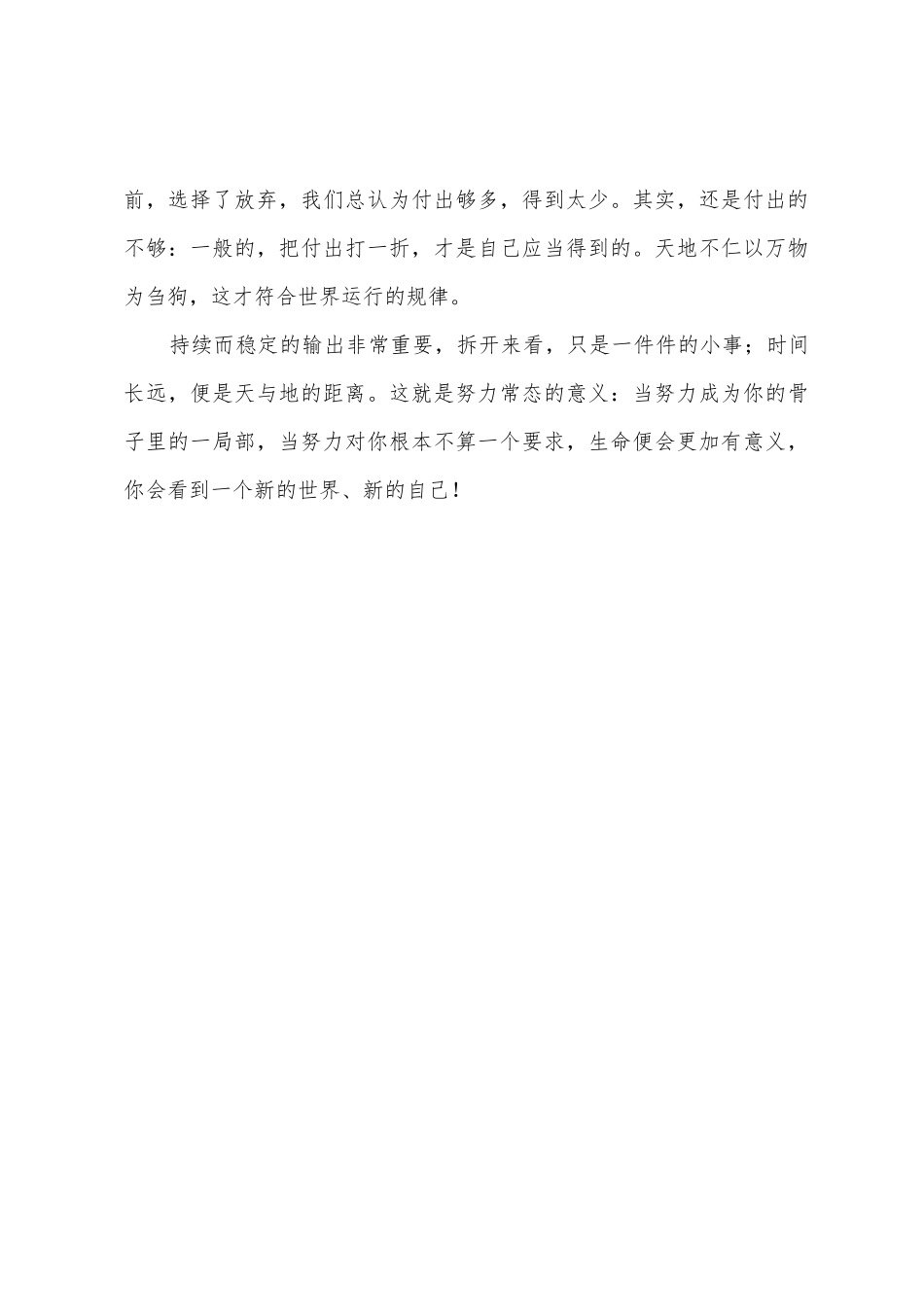 前，选择了放弃，我们总认为付出够多，得到太少。其实，还是付出的不够：一般的，把付出打一折，才是自己应当得到的。天地不仁以万物为刍狗，这才符合世界运行的规律。

持续而稳定的输出非常重要，拆开来看，只是一件件的小事；时间长远，便是天与地的距离。这就是努力常态的意义：当努力成为你的骨子里的一局部，当努力对你根本不算一个要求，生命便会更加有意义，你会看到一个新的世界、新的自己！